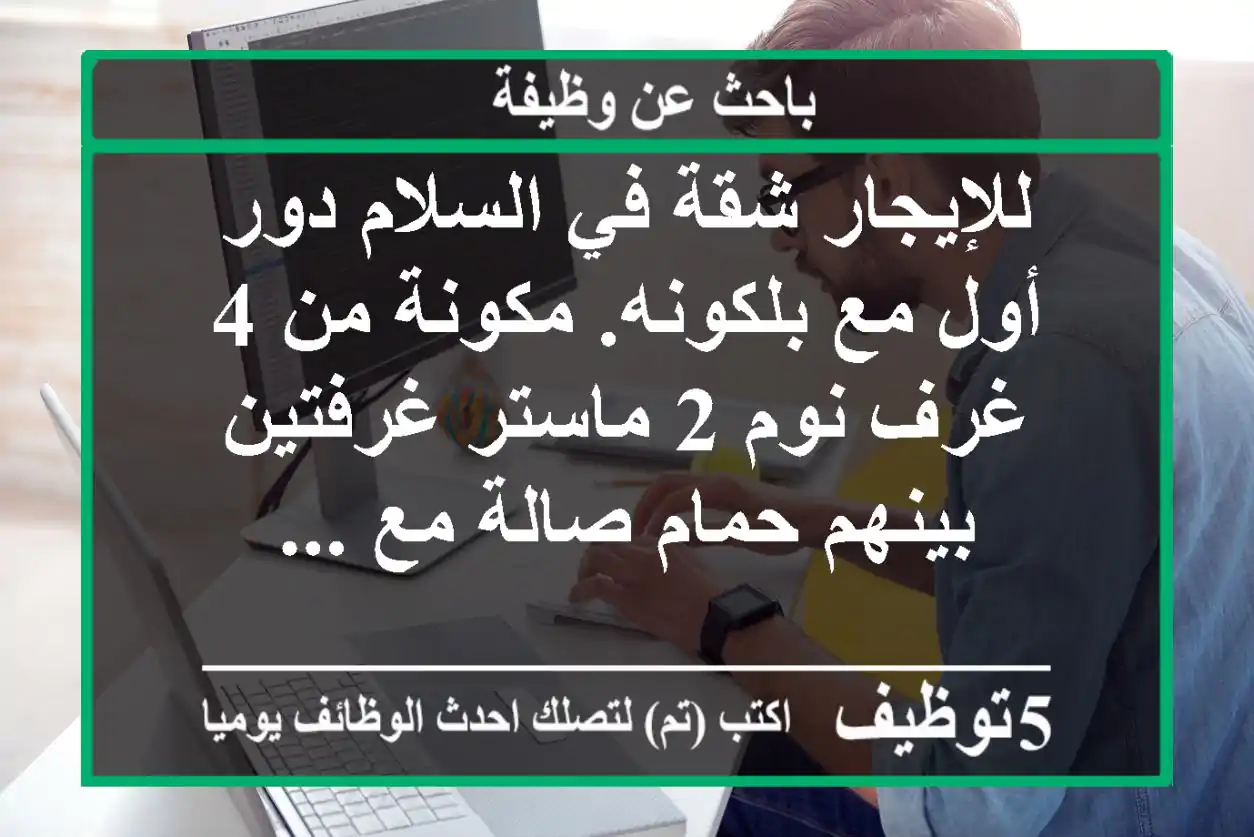 باحث عن وظيفة

للإيجار شقة في السلام دور أول مع بلكونه. مكونة من 4 غرف نوم 2 ماستر غرفتين بينهم حمام صالة مع ...

5توظيف اكتب (تم) لتصلك احدث الوظائف يوميا